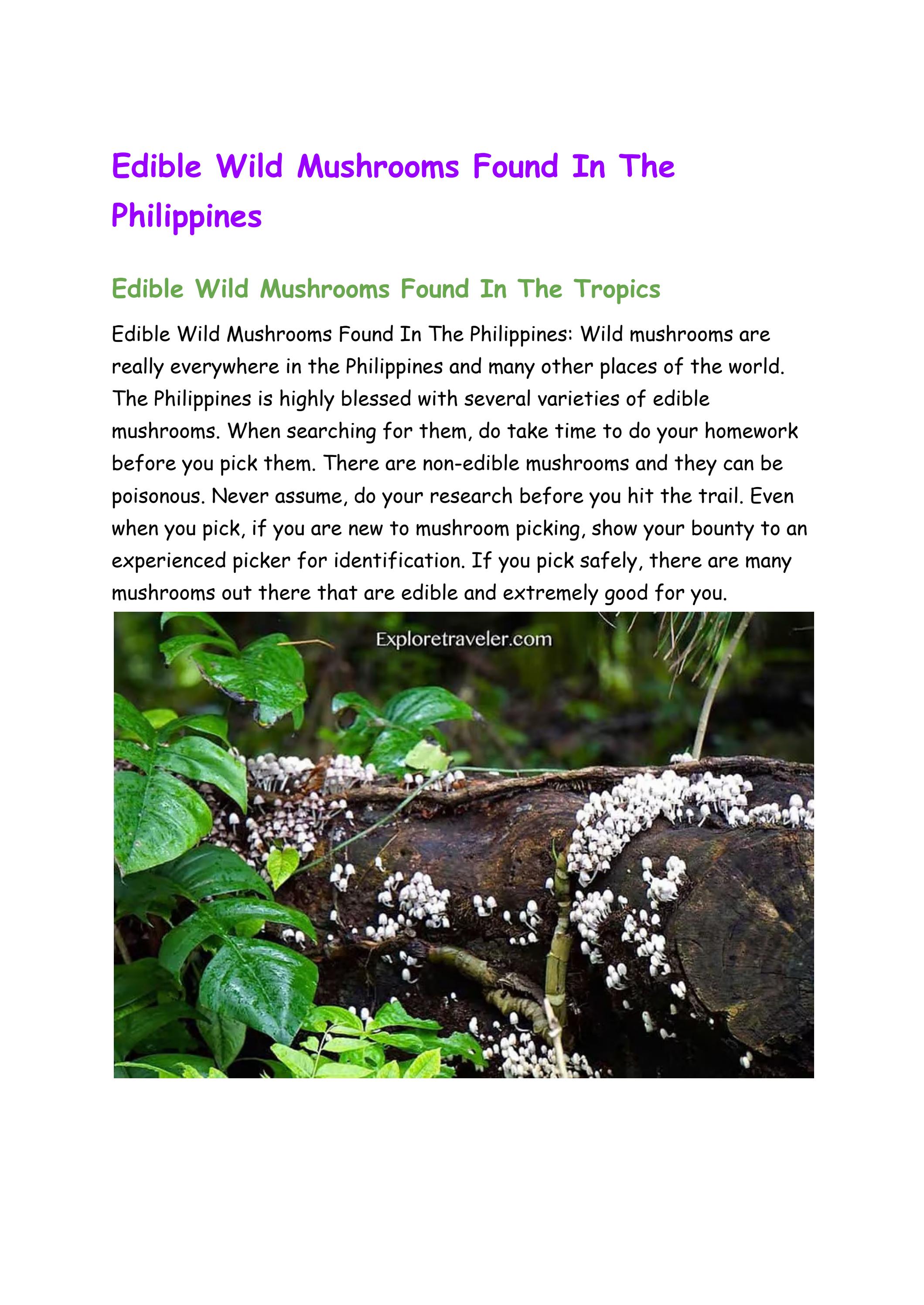 Edible Wild Mushrooms Found In The Philippines

Edible Wild Mushrooms Found In The Tropics

Edible Wild Mushrooms Found In The Philippines: Wild mushrooms are really everywhere in the Philippines and many other places of the world. The Philippines is highly blessed with several varieties of edible mushrooms. When searching for them, do take time to do your homework before you pick them. There are non-edible mushrooms and they can be poisonous. Never assume, do your research before you hit the trail. Even when you pick, if you are new to mushroom picking, show your bounty to an experienced picker for identification. If you pick safely, there are many mushrooms out there that are edible and extremely good for you.

Exploretraveler.com